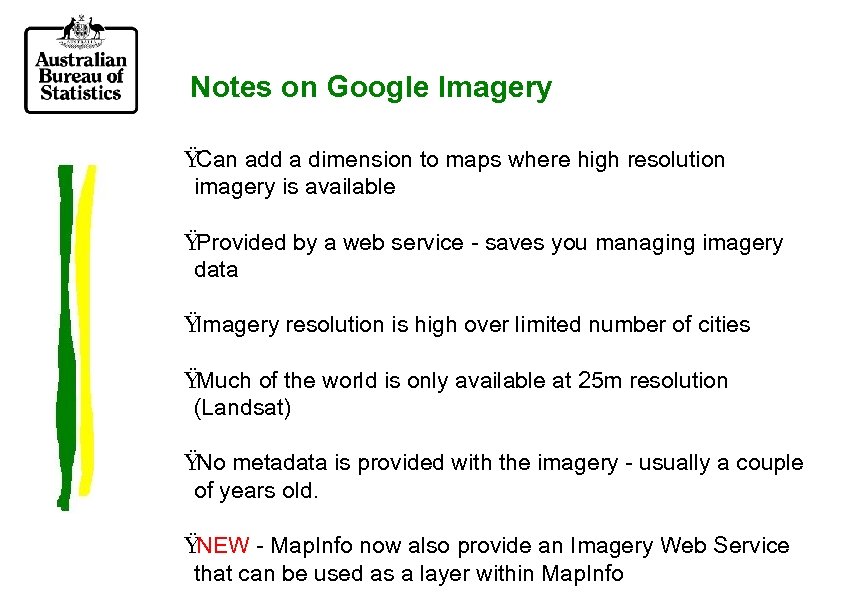 Australian Bureau of Statistics

Notes on Google Imagery

ŸCan add a dimension to maps where high resolution imagery is available

ŸProvided by a web service - saves you managing imagery data

ŸImagery resolution is high over limited number of cities

ŸMuch of the world is only available at 25m resolution (Landsat)

ŸNo metadata is provided with the imagery - usually a couple of years old.

ŸNEW - MapInfo now also provide an Imagery Web Service that can be used as a layer within MapInfo